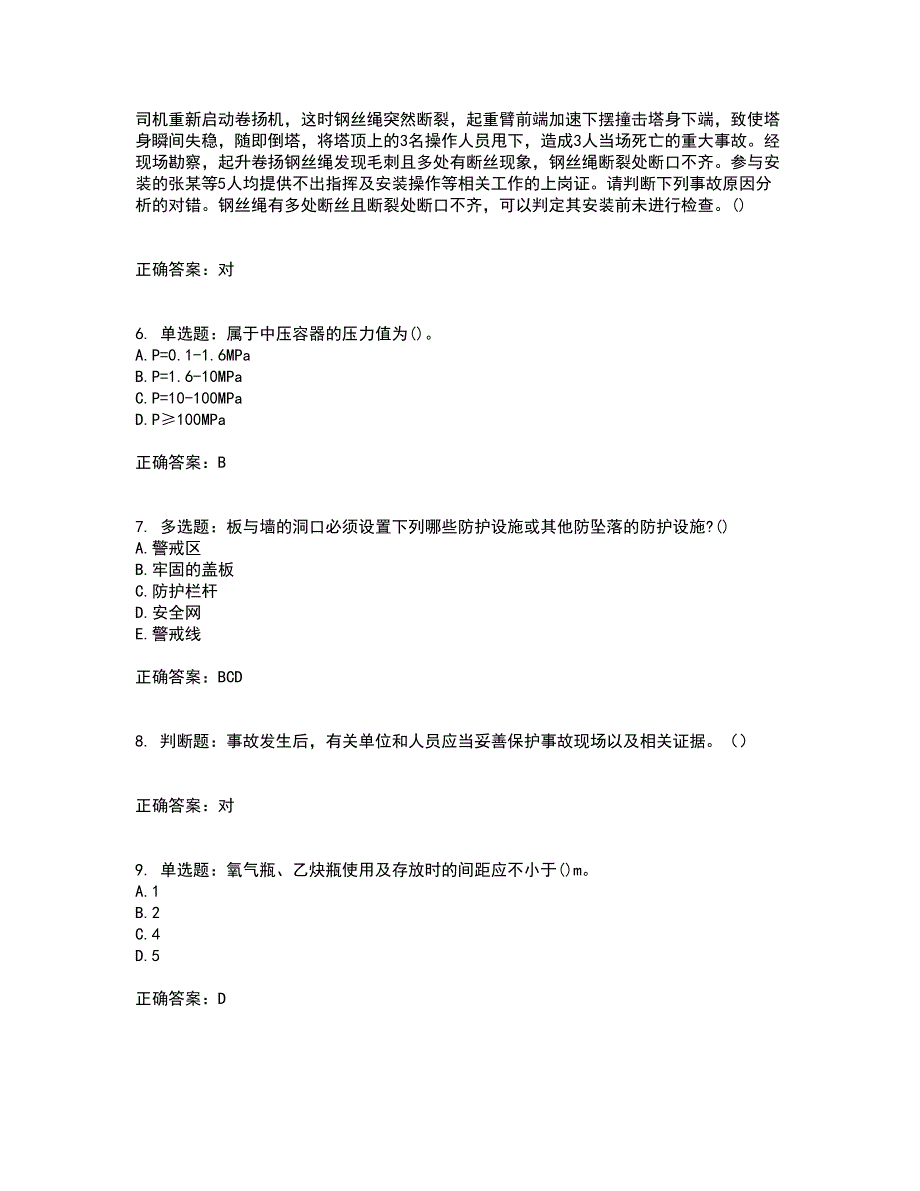 司机重新启动卷扬机，这时钢丝绳突然断裂，起重臂前端加速下摆撞击塔身下端，致使塔身瞬间失稳，随即倒塔，将塔顶上的3名操作人员甩下，造成3人当场死亡的重大事故。经现场勘察，起升卷扬钢丝绳发现毛刺且多处有断丝现象，钢丝绳断裂处断口不齐。参与安装的张某等5人均提供不出指挥及安装操作等相关工作的上岗证。请判断下列事故原因分析的对错。钢丝绳有多处断丝且断裂处断口不齐，可以判定其安装前未进行检查。()

正确答案：对

6. 单选题：属于中压容器的压力值为()。
A.P=0.1-1.6MPa
B.P=1.6-10MPa
C.P=10-100MPa
D.P≥100MPa

正确答案：B

7. 多选题：板与墙的洞口必须设置下列哪些防护设施或其他防坠落的防护设施?()
A.警戒区
B.牢固的盖板
C.防护栏杆
D.安全网
E.警戒线

正确答案：BCD

8. 判断题：事故发生后，有关单位和人员应当妥善保护事故现场以及相关证据。（）

正确答案：对

9. 单选题：氧气瓶、乙炔瓶使用及存放时的间距应不小于()m。
A.1
B.2
C.4
D.5

正确答案：D